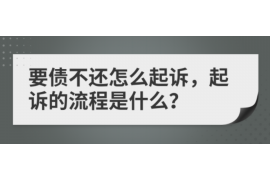 要债不还怎么起诉，起诉的流程是什么？